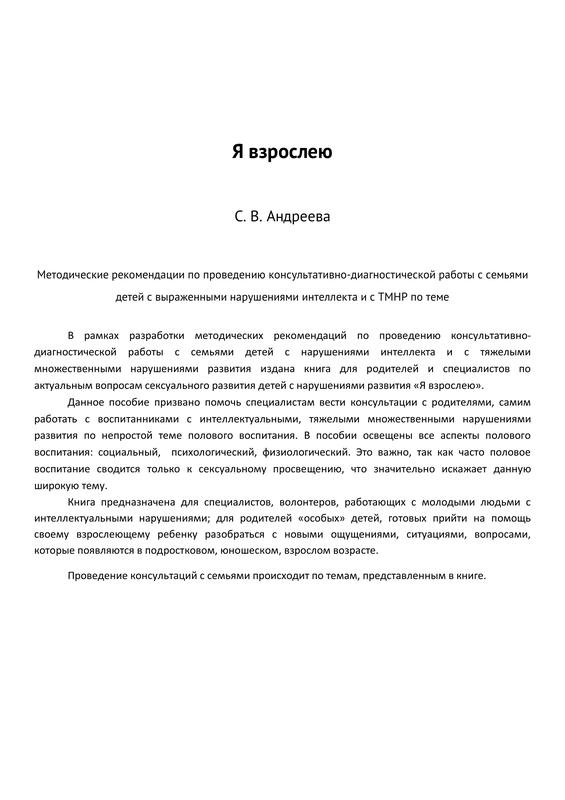 Я взрослею

С. В. Андреева

Методические рекомендации по проведению консультативно-диагностической работы с семьями детей с выраженными нарушениями интеллекта и с ТМНР по теме

В рамках разработки методических рекомендаций по проведению консультативно-диагностической работы с семьями детей с нарушениями интеллекта и с тяжелыми множественными нарушениями развития издана книга для родителей и специалистов по актуальным вопросам сексуального развития детей с нарушениями развития «Я взрослею».

Данное пособие призвано помочь специалистам вести консультации с родителями, самим работать с воспитанниками с интеллектуальными, тяжелыми множественными нарушениями развития по непростой теме полового воспитания. В пособии освещены все аспекты полового воспитания: социальный, психологический, физиологический. Это важно, так как часто половое воспитание сводится только к сексуальному просвещению, что значительно искажает данную широкую тему.

Книга предназначена для специалистов, волонтеров, работающих с молодыми людьми с интеллектуальными нарушениями; для родителей «особых» детей, готовых прийти на помощь своему взрослеющему ребенку разобраться с новыми ощущениями, ситуациями, вопросами, которые появляются в подростковом, юношеском, взрослом возрасте.

Проведение консультаций с семьями происходит по темам, представленным в книге.